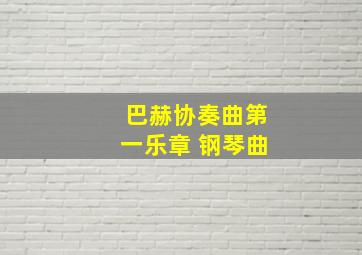 巴赫协奏曲第一乐章 钢琴曲